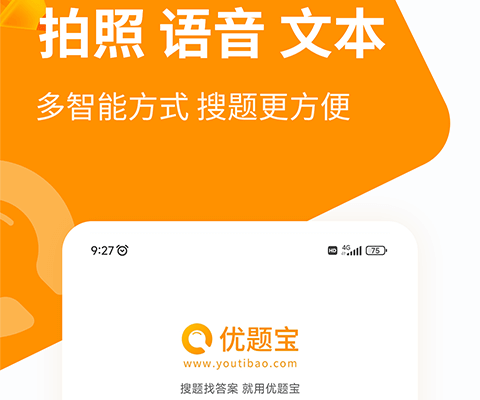 拍照 语音 文本

多智能方式 搜题更方便

9:27

HD 4G 75

优题宝

www.youtibao.com

搜题找答案 就用优题宝